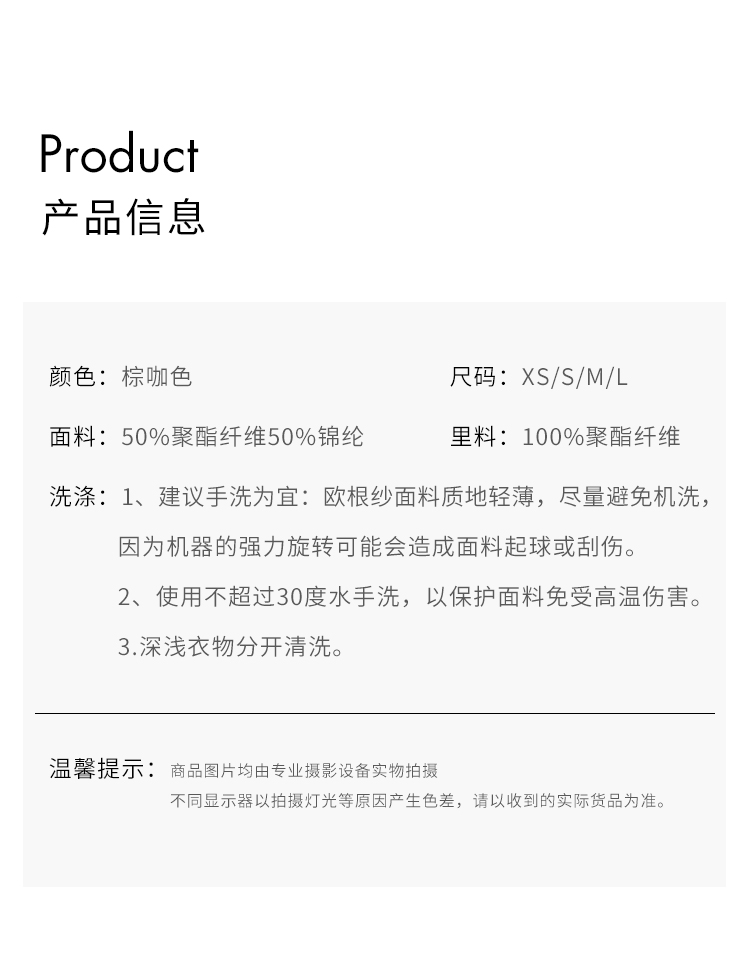 Product
产品信息

颜色：棕咖色

尺码：XS/S/M/L

面料：50%聚酯纤维50%锦纶

里料：100%聚酯纤维

洗涤：1、建议手洗为宜：欧根纱面料质地轻薄，尽量避免机洗，因为机器的强力旋转可能会造成面料起球或刮伤。
2、使用不超过30度水手洗，以保护面料免受高温伤害。
3.深浅衣物分开清洗。

温馨提示：商品图片均由专业摄影设备实物拍摄
不同显示器以拍摄灯光等原因产生色差，请以收到的实际货品为准。